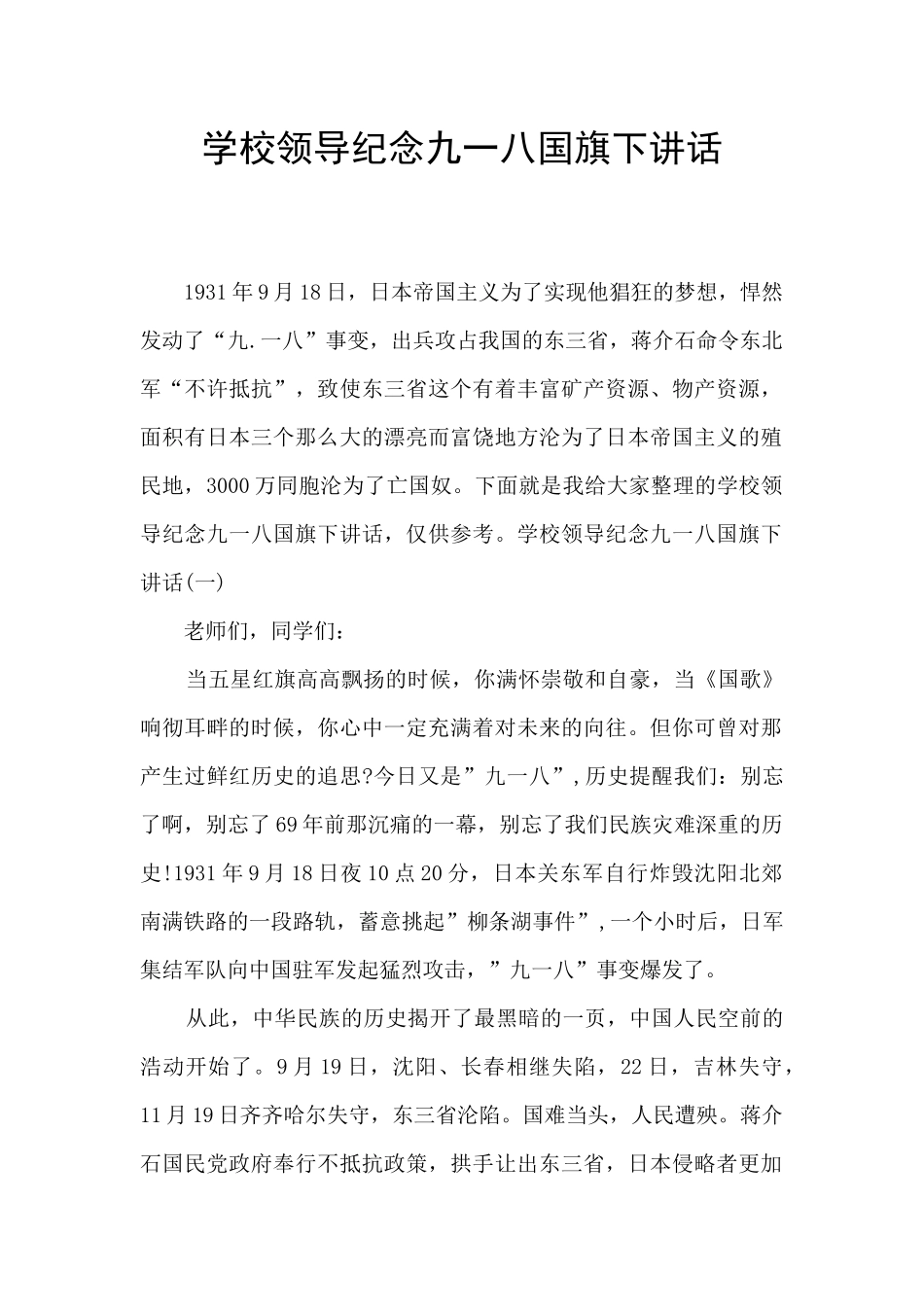 学校领导纪念九一八国旗下讲话

1931年9月18日，日本帝国主义为了实现他猖狂的梦想，悍然发动了“九.一八”事变，出兵攻占我国的东三省，蒋介石命令东北军“不许抵抗”，致使东三省这个有着丰富矿产资源、物产资源，面积有日本三个那么大的漂亮而富饶地方沦为了日本帝国主义的殖民地，3000万同胞沦为了亡国奴。下面就是我给大家整理的学校领导纪念九一八国旗下讲话，仅供参考。学校领导纪念九一八国旗下讲话(一)

老师们，同学们：

当五星红旗高高飘扬的时候，你满怀崇敬和自豪，当《国歌》响彻耳畔的时候，你心中一定充满着对未来的向往。但你可曾对那产生过鲜红历史的追思?今日又是”九一八”,历史提醒我们：别忘了啊，别忘了69年前那沉痛的一幕，别忘了我们民族灾难深重的历史!1931年9月18日夜10点20分，日本关东军自行炸毁沈阳北郊南满铁路的一段路轨，蓄意挑起”柳条湖事件”,一个小时后，日军集结军队向中国驻军发起猛烈攻击，”九一八”事变爆发了。

从此，中华民族的历史揭开了最黑暗的一页，中国人民空前的浩动开始了。9月19日，沈阳、长春相继失陷，22日，吉林失守，11月19日齐齐哈尔失守，东三省沦陷。国难当头，人民遭殃。蒋介石国民党政府奉行不抵抗政策，拱手让出东三省，日本侵略者更加